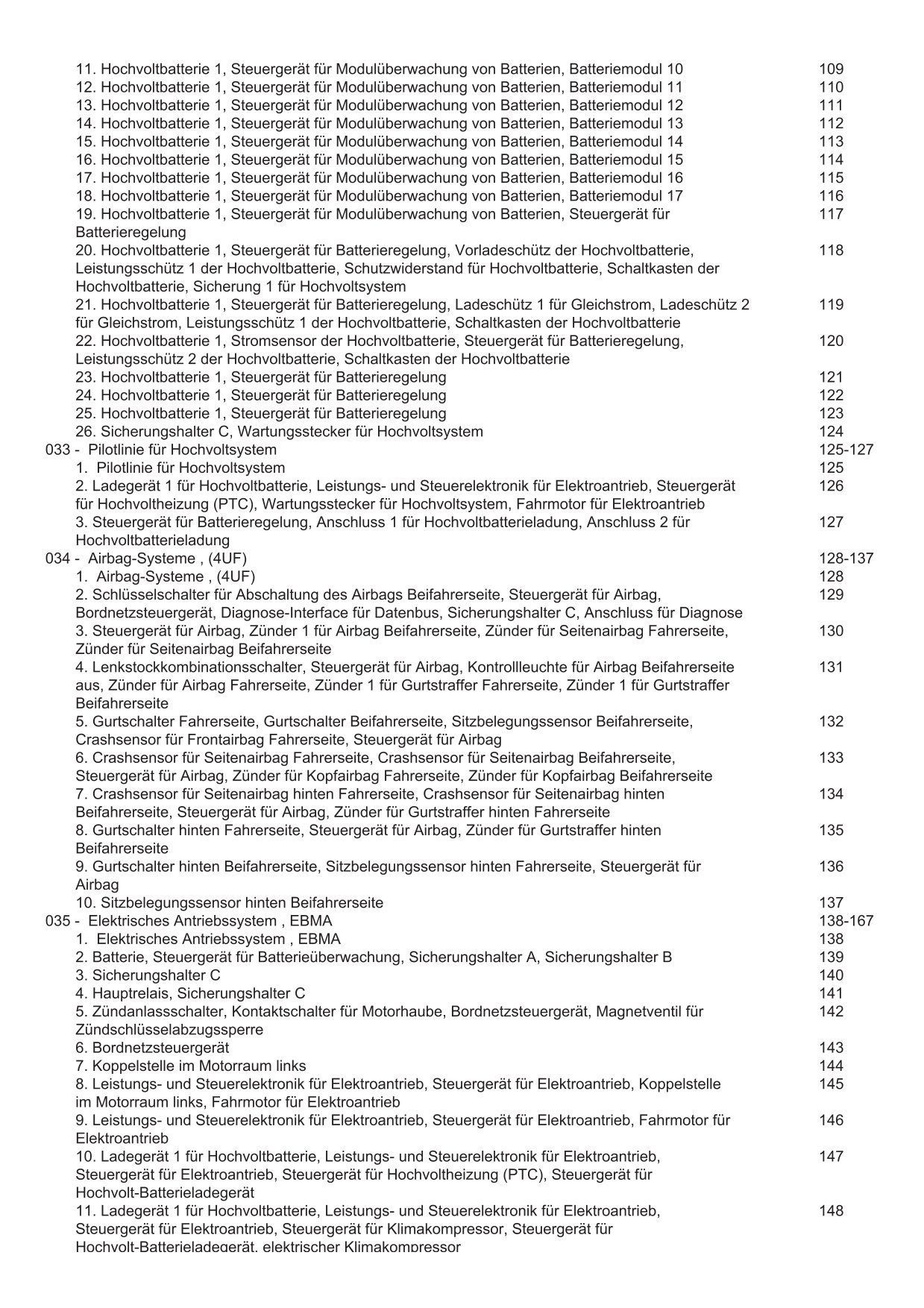 11. Hochvoltbatterie 1, Steuergerät für Modulüberwachung von Batterien, Batteriemodul 10 109
12. Hochvoltbatterie 1, Steuergerät für Modulüberwachung von Batterien, Batteriemodul 11 110
13. Hochvoltbatterie 1, Steuergerät für Modulüberwachung von Batterien, Batteriemodul 12 111
14. Hochvoltbatterie 1, Steuergerät für Modulüberwachung von Batterien, Batteriemodul 13 112
15. Hochvoltbatterie 1, Steuergerät für Modulüberwachung von Batterien, Batteriemodul 14 113
16. Hochvoltbatterie 1, Steuergerät für Modulüberwachung von Batterien, Batteriemodul 15 114
17. Hochvoltbatterie 1, Steuergerät für Modulüberwachung von Batterien, Batteriemodul 16 115
18. Hochvoltbatterie 1, Steuergerät für Modulüberwachung von Batterien, Batteriemodul 17 116
19. Hochvoltbatterie 1, Steuergerät für Modulüberwachung von Batterien, Steuergerät für Batterieregelung 117
20. Hochvoltbatterie 1, Steuergerät für Batterieregelung, Vorladeschütz der Hochvoltbatterie, Leistungsschütz 1 der Hochvoltbatterie, Schutzwiderstand für Hochvoltbatterie, Schaltkasten der Hochvoltbatterie, Sicherung 1 für Hochvoltsystem 118
21. Hochvoltbatterie 1, Steuergerät für Batterieregelung, Ladeschütz 1 für Gleichstrom, Ladeschütz 2 für Gleichstrom, Leistungsschütz 1 der Hochvoltbatterie, Schaltkasten der Hochvoltbatterie 119
22. Hochvoltbatterie 1, Stromsensor der Hochvoltbatterie, Steuergerät für Batterieregelung, Leistungsschütz 2 der Hochvoltbatterie, Schaltkasten der Hochvoltbatterie 120
23. Hochvoltbatterie 1, Steuergerät für Batterieregelung 121
24. Hochvoltbatterie 1, Steuergerät für Batterieregelung 122
25. Hochvoltbatterie 1, Steuergerät für Batterieregelung 123
26. Sicherungshalter C, Wartungsstecker für Hochvoltsystem 124
033 - Pilotlinie für Hochvoltsystem 125-127
1. Pilotlinie für Hochvoltsystem 125
2. Ladegerät 1 für Hochvoltbatterie, Leistungs- und Steuerelektronik für Elektroantrieb, Steuergerät für Hochvoltheizung (PTC), Wartungsstecker für Hochvoltsystem, Fahrmotor für Elektroantrieb 126
3. Steuergerät für Batterieregelung, Anschluss 1 für Hochvoltbatterieladung, Anschluss 2 für Hochvoltbatterieladung 127
034 - Airbag-Systeme , (4UF) 128-137
1. Airbag-Systeme , (4UF) 128
2. Schlüsselschalter für Abschaltung des Airbags Beifahrerseite, Steuergerät für Airbag, Bordnetzsteuergerät, Diagnose-Interface für Datenbus, Sicherungshalter C, Anschluss für Diagnose 129
3. Steuergerät für Airbag, Zünder 1 für Airbag Beifahrerseite, Zünder für Seitenairbag Fahrerseite, Zünder für Seitenairbag Beifahrerseite 130
4. Lenkstockkombinationsschalter, Steuergerät für Airbag, Kontrollleuchte für Airbag Beifahrerseite aus, Zünder für Airbag Fahrerseite, Zünder 1 für Gurtstraffer Fahrerseite, Zünder 1 für Gurtstraffer Beifahrerseite 131
5. Gurtschalter Fahrerseite, Gurtschalter Beifahrerseite, Sitzbelegungssensor Beifahrerseite, Crashsensor für Frontairbag Fahrerseite, Steuergerät für Airbag 132
6. Crashsensor für Seitenairbag Fahrerseite, Crashsensor für Seitenairbag Beifahrerseite, Steuergerät für Airbag, Zünder für Kopfairbag Fahrerseite, Zünder für Kopfairbag Beifahrerseite 133
7. Crashsensor für Seitenairbag hinten Fahrerseite, Crashsensor für Seitenairbag hinten Beifahrerseite, Steuergerät für Airbag, Zünder für Gurtstraffer hinten Fahrerseite 134
8. Gurtschalter hinten Fahrerseite, Steuergerät für Airbag, Zünder für Gurtstraffer hinten Beifahrerseite 135
9. Gurtschalter hinten Beifahrerseite, Sitzbelegungssensor hinten Fahrerseite, Steuergerät für Airbag 136
10. Sitzbelegungssensor hinten Beifahrerseite 137
035 - Elektrisches Antriebssystem , EBMA 138-167
1. Elektrisches Antriebssystem , EBMA 138
2. Batterie, Steuergerät für Batterieüberwachung, Sicherungshalter A, Sicherungshalter B 139
3. Sicherungshalter C 140
4. Hauptrelais, Sicherungshalter C 141
5. Zündanlassschalter, Kontaktschalter für Motorhaube, Bordnetzsteuergerät, Magnetventil für Zündschlüsselabzugssperre 142
6. Bordnetzsteuergerät 143
7. Koppelstelle im Motorraum links 144
8. Leistungs- und Steuerelektronik für Elektroantrieb, Steuergerät für Elektroantrieb, Koppelstelle im Motorraum links, Fahrmotor für Elektroantrieb 145
9. Leistungs- und Steuerelektronik für Elektroantrieb, Steuergerät für Elektroantrieb, Fahrmotor für Elektroantrieb 146
10. Ladegerät 1 für Hochvoltbatterie, Leistungs- und Steuerelektronik für Elektroantrieb, Steuergerät für Elektroantrieb, Steuergerät für Hochvoltheizung (PTC), Steuergerät für Hochvolt-Batterieladegerät 147
11. Ladegerät 1 für Hochvoltbatterie, Leistungs- und Steuerelektronik für Elektroantrieb, Steuergerät für Elektroantrieb, Steuergerät für Klimakompressor, Steuergerät für Hochvolt-Batterieladegerät, elektrischer Klimakompressor 148